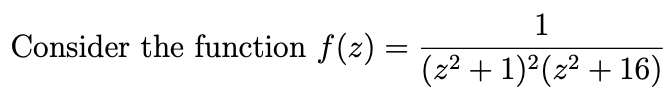 Consider the function $f(z) = \frac{1}{(z^2+1)^2(z^2+16)}$